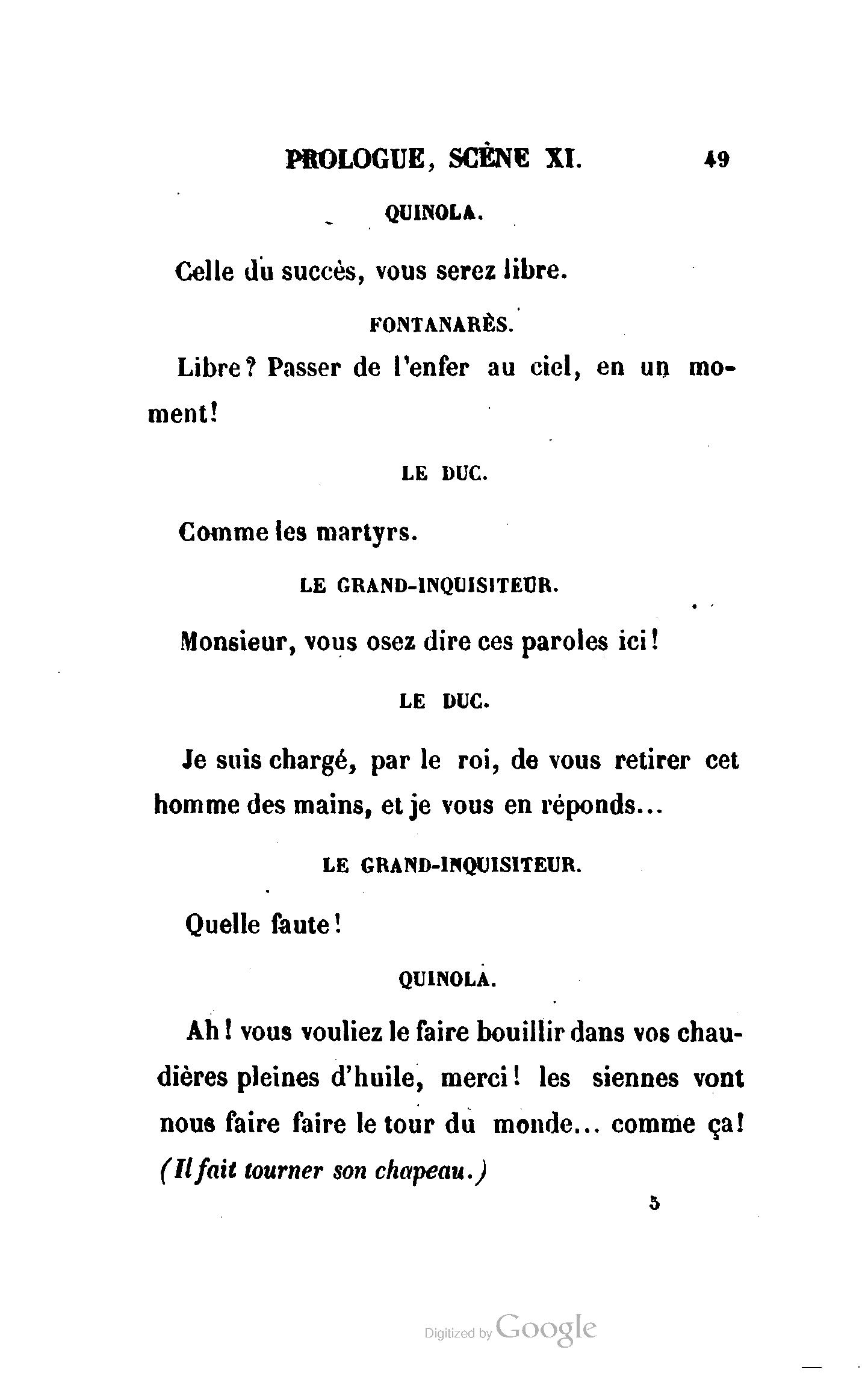 PROLOGUE, SCÈNE XI. 49

QUINOLA.

Celle du succès, vous serez libre.

FONTANARÈS.

Libre? Passer de l'enfer au ciel, en un moment!

LE DUC.

Comme les martyrs.

LE GRAND-INQUISITEUR.

Monsieur, vous osez dire ces paroles ici!

LE DUC.

Je suis chargé, par le roi, de vous retirer cet homme des mains, et je vous en réponds...

LE GRAND-INQUISITEUR.

Quelle faute!

QUINOLA.

Ah! vous vouliez le faire bouillir dans vos chaudières pleines d'huile, merci! les siennes vont nous faire faire le tour du monde... comme ça! (Il fait tourner son chapeau.)

5

Digitized by Google